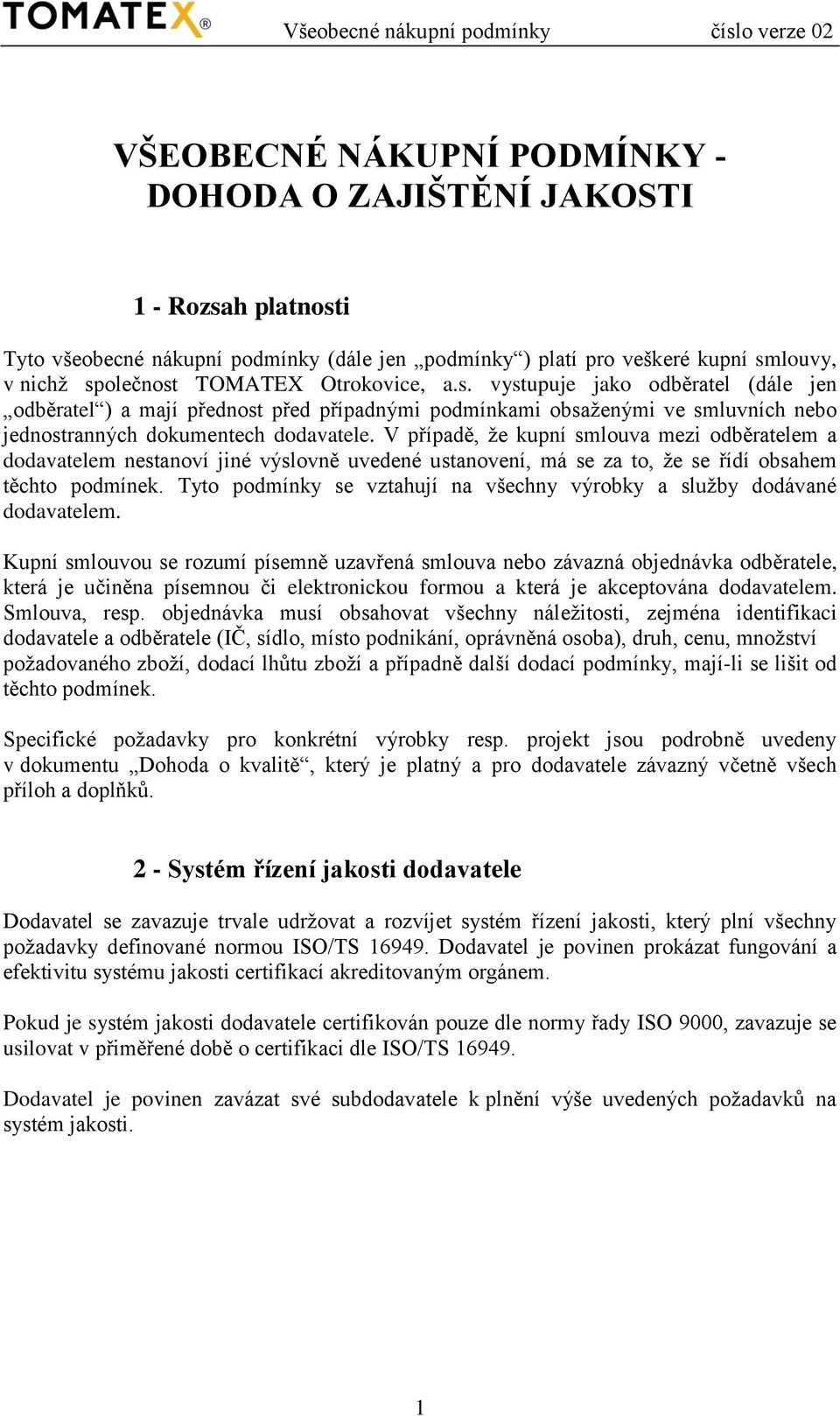 TOMATEX® Všeobecné nákupní podmínky číslo verze 02

VŠEOBECNÉ NÁKUPNÍ PODMÍNKY - DOHODA O ZAJIŠTĚNÍ JAKOSTI

1 - Rozsah platnosti

Tyto všeobecné nákupní podmínky (dále jen „podmínky“) platí pro veškeré kupní smlouvy, v nichž společnost TOMATEX Otrokovice, a.s. vystupuje jako odběratel (dále jen „odběratel“) a mají přednost před případnými podmínkami obsaženými ve smluvních nebo jednostranných dokumentech dodavatele. V případě, že kupní smlouva mezi odběratelem a dodavatelem nestanoví jiné výslovně uvedené ustanovení, má se za to, že se řídí obsahem těchto podmínek. Tyto podmínky se vztahují na všechny výrobky a služby dodávané dodavatelem.

Kupní smlouvou se rozumí písemně uzavřená smlouva nebo závazná objednávka odběratele, která je učiněna písemnou či elektronickou formou a která je akceptována dodavatelem. Smlouva, resp. objednávka musí obsahovat všechny náležitosti, zejména identifikaci dodavatele a odběratele (IČ, sídlo, místo podnikání, oprávněná osoba), druh, cenu, množství požadovaného zboží, dodací lhůtu zboží a případně další dodací podmínky, mají-li se lišit od těchto podmínek.

Specifické požadavky pro konkrétní výrobky resp. projekt jsou podrobně uvedeny v dokumentu „Dohoda o kvalitě“, který je platný a pro dodavatele závazný včetně všech příloh a doplňků.

2 - Systém řízení jakosti dodavatele

Dodavatel se zavazuje trvale udržovat a rozvíjet systém řízení jakosti, který plní všechny požadavky definované normou ISO/TS 16949. Dodavatel je povinen prokázat fungování a efektivitu systému jakosti certifikací akreditovaným orgánem.

Pokud je systém jakosti dodavatele certifikován pouze dle normy řady ISO 9000, zavazuje se usilovat v přiměřené době o certifikaci dle ISO/TS 16949.

Dodavatel je povinen zavázat své subdodavatele k plnění výše uvedených požadavků na systém jakosti.

1